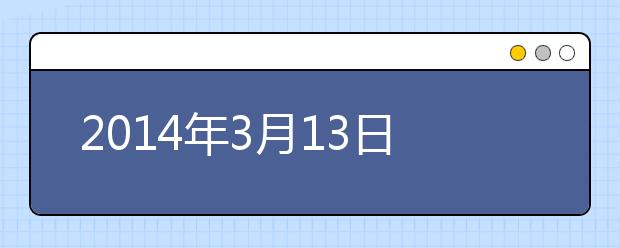 2014年3月13日